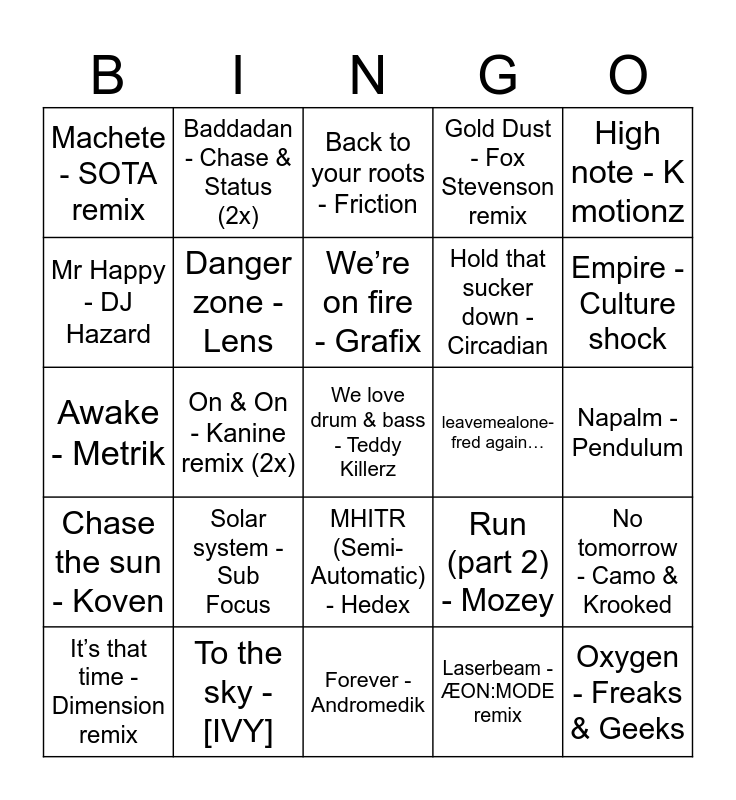 | B | I | N | G | O |
|---|---|---|---|---|
| Machete - SOTA remix | Baddadan - Chase & Status (2x) | Back to your roots - Friction | Gold Dust - Fox Stevenson remix | High note - K motionz |
| Mr Happy - DJ Hazard | Danger zone - Lens | We're on fire - Grafix | Hold that sucker down - Circadian | Empire - Culture shock |
| Awake - Metrik | On & On - Kanine remix (2x) | We love drum & bass - Teddy Killerz | leavemealone- fred again… | Napalm - Pendulum |
| Chase the sun - Koven | Solar system - Sub Focus | MHITR (Semi-Automatic) - Hedex | Run (part 2) - Mozey | No tomorrow - Camo & Krooked |
| It's that time - Dimension remix | To the sky - [IVY] | Forever - Andromedik | Laserbeam - ÆON:MODE remix | Oxygen - Freaks & Geeks |